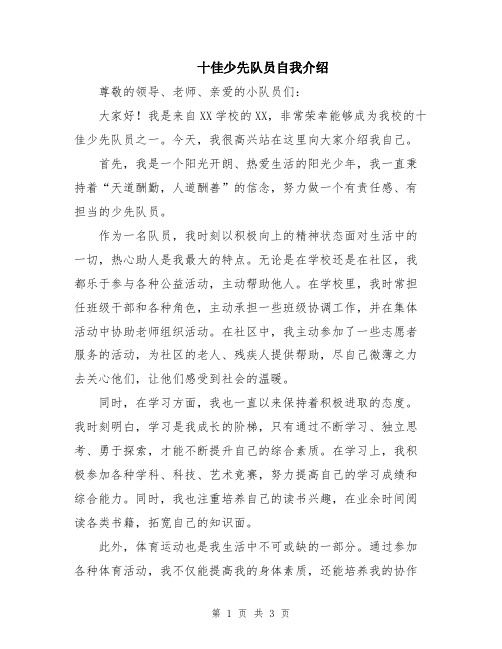 十佳少先队员自我介绍

尊敬的领导、老师、亲爱的小队员们：

大家好！我是来自XX学校的XX，非常荣幸能够成为我校的十佳少先队员之一。今天，我很高兴站在这里向大家介绍我自己。

首先，我是一个阳光开朗、热爱生活的阳光少年，我一直秉持着“天道酬勤，人道酬善”的信念，努力做一个有责任感、有担当的少先队员。

作为一名队员，我时刻以积极向上的精神状态面对生活中的一切，热心助人是我最大的特点。无论是在学校还是在社区，我都乐于参与各种公益活动，主动帮助他人。在学校里，我时常担任班级干部和各种角色，主动承担一些班级协调工作，并在集体活动中协助老师组织活动。在社区中，我主动参加了一些志愿者服务的活动，为社区的老人、残疾人提供帮助，尽自己微薄之力去关心他们，让他们感受到社会的温暖。

同时，在学习方面，我也一直以来保持着积极进取的态度。我时刻明白，学习是我成长的阶梯，只有通过不断学习、独立思考、勇于探索，才能不断提升自己的综合素质。在学习上，我积极参加各种学科、科技、艺术竞赛，努力提高自己的学习成绩和综合能力。同时，我也注重培养自己的读书兴趣，在业余时间阅读各类书籍，拓宽自己的知识面。

此外，体育运动也是我生活中不可或缺的一部分。通过参加各种体育活动，我不仅能提高我的身体素质，还能培养我的协作

第 1 页 共 3 页